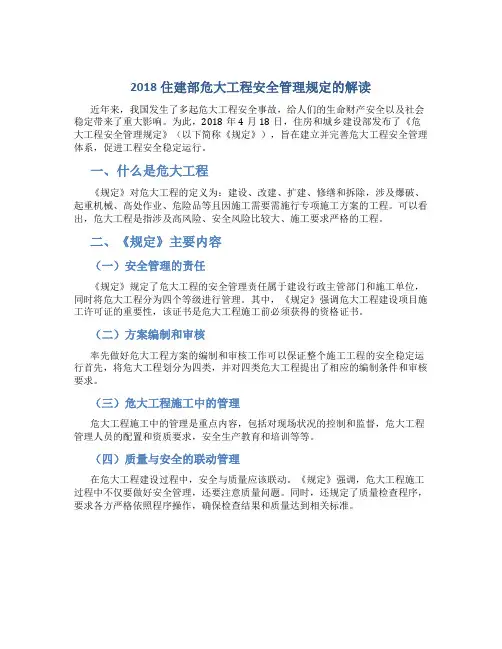 2018 住建部危大工程安全管理规定的解读

近年来，我国发生了多起危大工程安全事故，给人们的生命财产安全以及社会稳定带来了重大影响。为此，2018 年 4 月 18 日，住房和城乡建设部发布了《危大工程安全管理规定》（以下简称《规定》），旨在建立并完善危大工程安全管理体系，促进工程安全稳定运行。

一、什么是危大工程

《规定》对危大工程的定义为：建设、改建、扩建、修缮和拆除，涉及爆破、起重机械、高处作业、危险品等且因施工需要需施行专项施工方案的工程。可以看出，危大工程是指涉及高风险、安全风险比较大、施工要求严格的工程。

二、《规定》主要内容

（一）安全管理的责任

《规定》规定了危大工程的安全管理责任属于建设行政主管部门和施工单位，同时将危大工程分为四个等级进行管理。其中，《规定》强调危大工程建设项目施工许可证的重要性，该证书是危大工程施工前必须获得的资格证书。

（二）方案编制和审核

率先做好危大工程方案的编制和审核工作可以保证整个施工工程的安全稳定运行首先，将危大工程划分为四类，并对四类危大工程提出了相应的编制条件和审核要求。

（三）危大工程施工中的管理

危大工程施工中的管理是重点内容，包括对现场状况的控制和监督，危大工程管理人员的配置和资质要求，安全生产教育和培训等等。

（四）质量与安全的联动管理

在危大工程建设过程中，安全与质量应该联动。《规定》强调，危大工程施工过程中不仅要做好安全管理，还要注意质量问题。同时，还规定了质量检查程序，要求各方严格依照程序操作，确保检查结果和质量达到相关标准。